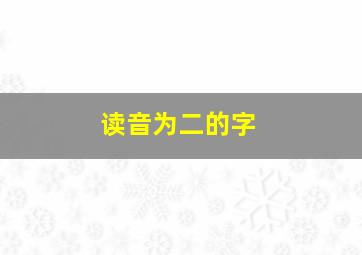 读音为二的字